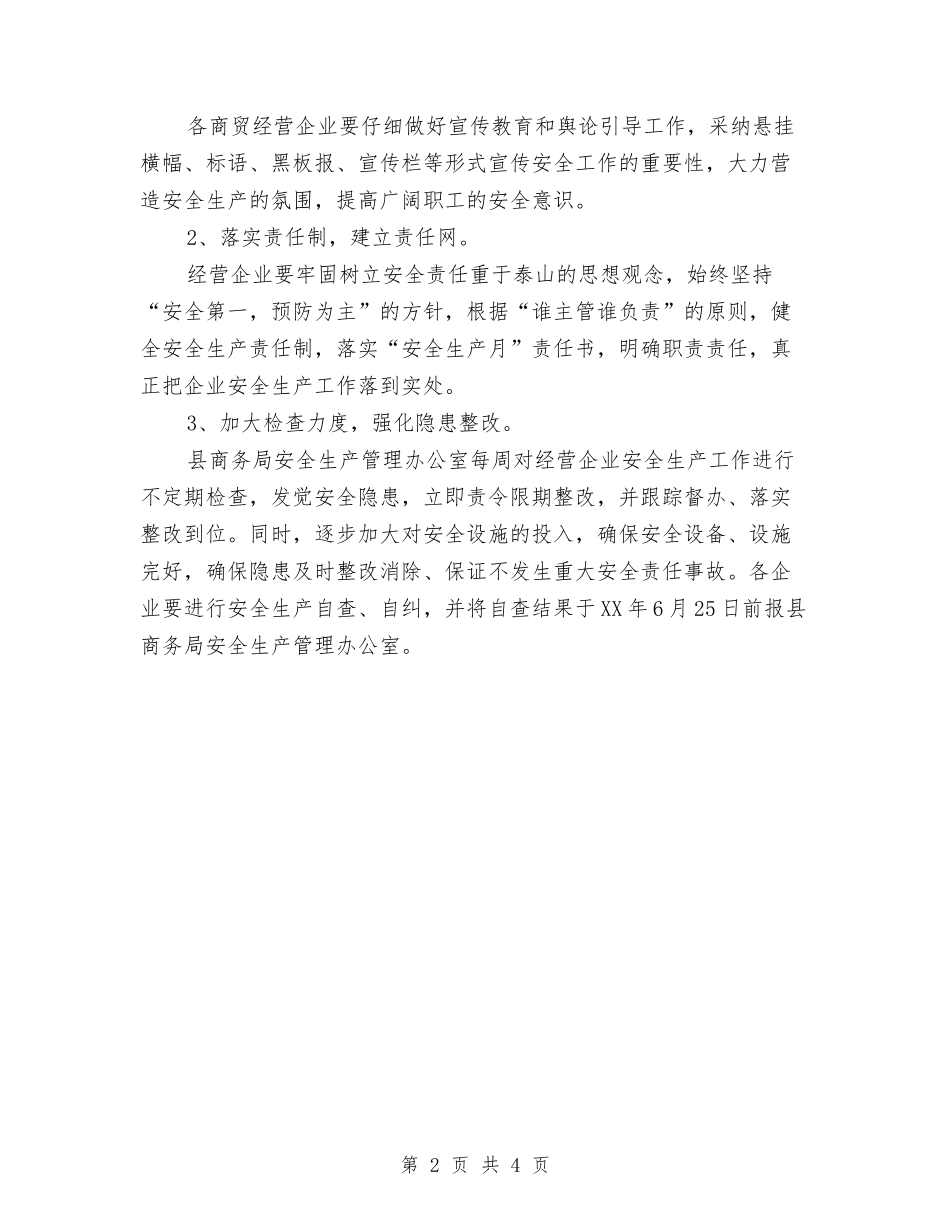 各商贸经营企业要仔细做好宣传教育和舆论引导工作，采纳悬挂横幅、标语、黑板报、宣传栏等形式宣传安全工作的重要性，大力营造安全生产的氛围，提高广阔职工的安全意识。

2、落实责任制，建立责任网。

经营企业要牢固树立安全责任重于泰山的思想观念，始终坚持“安全第一，预防为主”的方针，根据“谁主管谁负责”的原则，健全安全生产责任制，落实“安全生产月”责任书，明确职责责任，真正把企业安全生产工作落到实处。

3、加大检查力度，强化隐患整改。

县商务局安全生产管理办公室每周对经营企业安全生产工作进行不定期检查，发觉安全隐患，立即责令限期整改，并跟踪督办、落实整改到位。同时，逐步加大对安全设施的投入，确保安全设备、设施完好，确保隐患及时整改消除、保证不发生重大安全责任事故。各企业要进行安全生产自查、自纠，并将自查结果于XX年6月25日前报县商务局安全生产管理办公室。

第 2 页 共 4 页